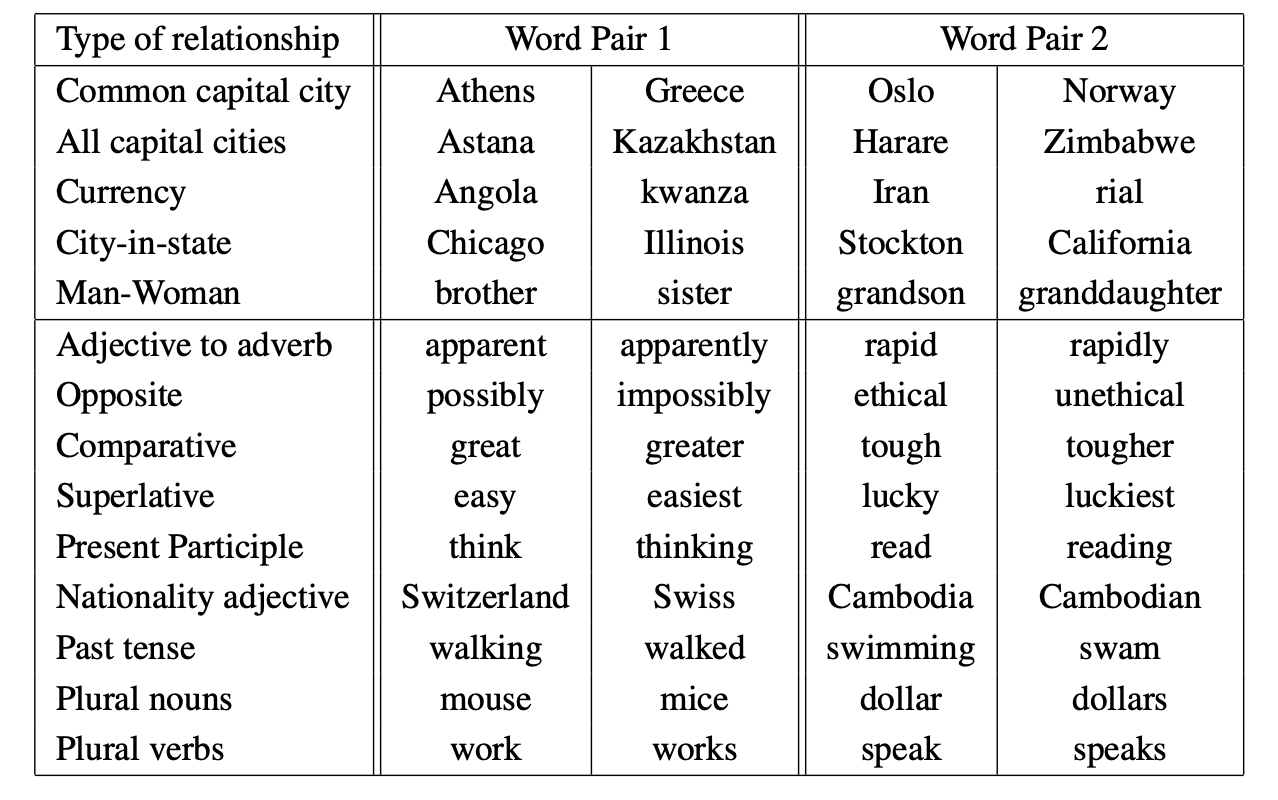 | Type of relationship | Word Pair 1 | | Word Pair 2 | |
|---|---|---|---|---|
| Common capital city | Athens | Greece | Oslo | Norway |
| All capital cities | Astana | Kazakhstan | Harare | Zimbabwe |
| Currency | Angola | kwanza | Iran | rial |
| City-in-state | Chicago | Illinois | Stockton | California |
| Man-Woman | brother | sister | grandson | granddaughter |
| Adjective to adverb | apparent | apparently | rapid | rapidly |
| Opposite | possibly | impossibly | ethical | unethical |
| Comparative | great | greater | tough | tougher |
| Superlative | easy | easiest | lucky | luckiest |
| Present Participle | think | thinking | read | reading |
| Nationality adjective | Switzerland | Swiss | Cambodia | Cambodian |
| Past tense | walking | walked | swimming | swam |
| Plural nouns | mouse | mice | dollar | dollars |
| Plural verbs | work | works | speak | speaks |